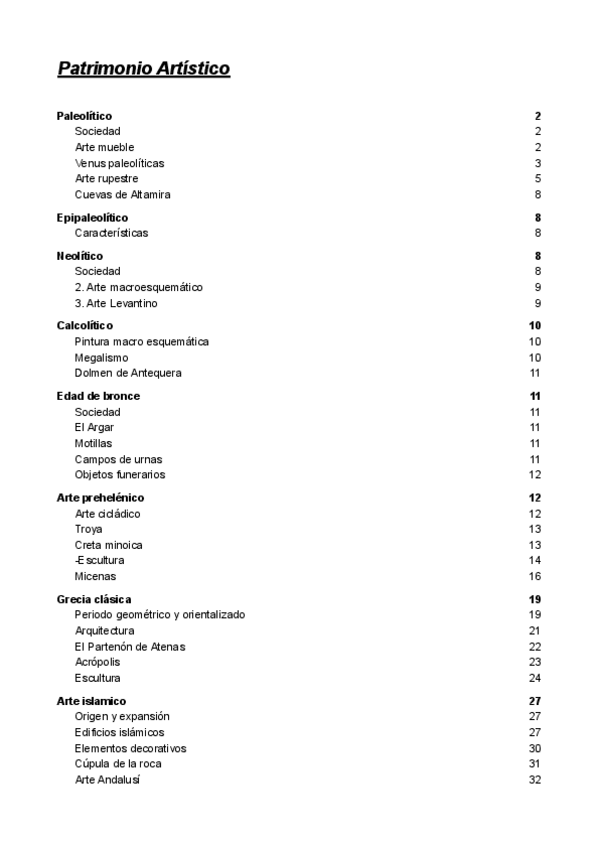 Patrimonio Artístico

Paleolítico 2
Sociedad 2
Arte mueble 2
Venus paleolíticas 3
Arte rupestre 5
Cuevas de Altamira 8

Epipaleolítico 8
Características 8

Neolítico 8
Sociedad 8
2. Arte macroesquemático 9
3. Arte Levantino 9

Calcolítico 10
Pintura macro esquemática 10
Megalismo 10
Dolmen de Antequera 11

Edad de bronce 11
Sociedad 11
El Argar 11
Motillas 11
Campos de urnas 11
Objetos funerarios 12

Arte prehelénico 12
Arte cicládico 12
Troya 13
Creta minoica 13
-Escultura 14
Micenas 16

Grecia clásica 19
Periodo geométrico y orientalizado 19
Arquitectura 21
El Partenón de Atenas 22
Acrópolis 23
Escultura 24

Arte islamico 27
Origen y expansión 27
Edificios islámicos 27
Elementos decorativos 30
Cúpula de la roca 31
Arte Andalusí 32